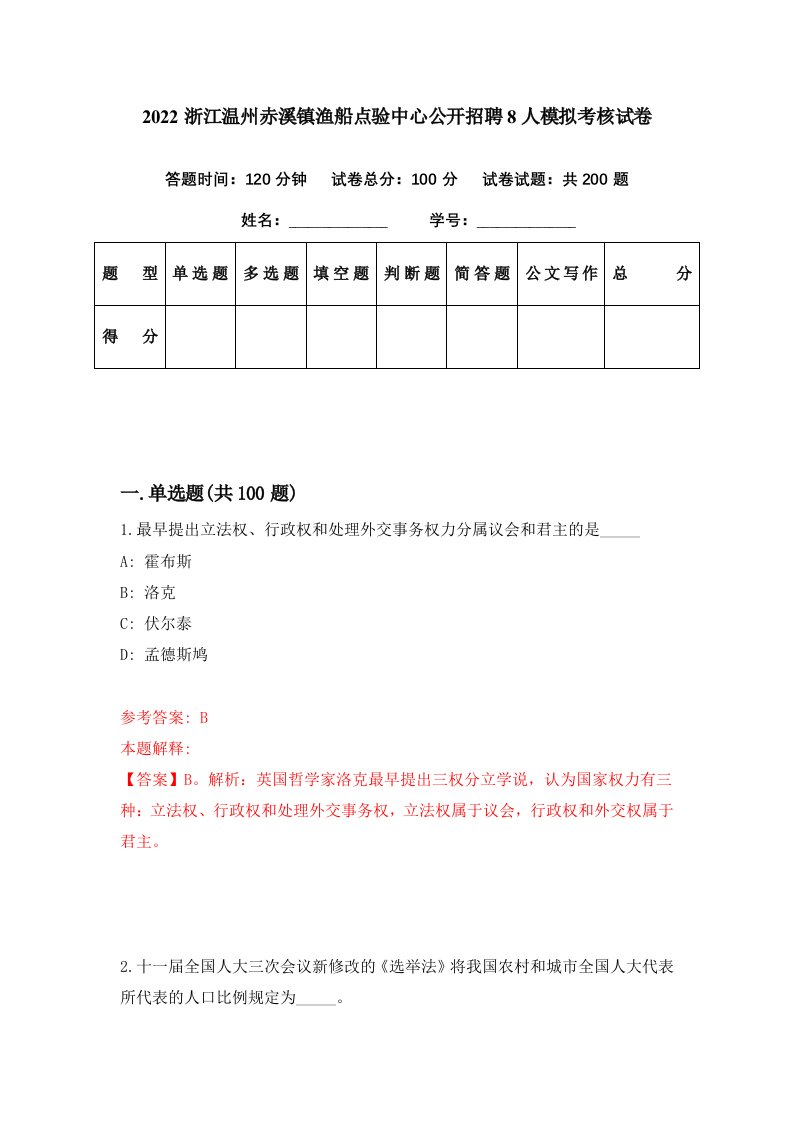 2022 浙江温州赤溪镇渔船点验中心公开招聘 8 人模拟考核试卷

答题时间：120 分钟　试卷总分：100 分　试卷试题：共 200 题

姓名：____________　学号：____________

| 题　型 | 单选题 | 多选题 | 填空题 | 判断题 | 简答题 | 公文写作 | 总　分 |
|---|---|---|---|---|---|---|---|
| 得　分 | | | | | | | |

一.单选题(共 100 题)

1.最早提出立法权、行政权和处理外交事务权力分属议会和君主的是_____

A: 霍布斯

B: 洛克

C: 伏尔泰

D: 孟德斯鸠

参考答案: B

本题解释:

【答案】B。解析：英国哲学家洛克最早提出三权分立学说，认为国家权力有三种：立法权、行政权和处理外交事务权，立法权属于议会，行政权和外交权属于君主。

2.十一届全国人大三次会议新修改的《选举法》将我国农村和城市全国人大代表所代表的人口比例规定为_____。